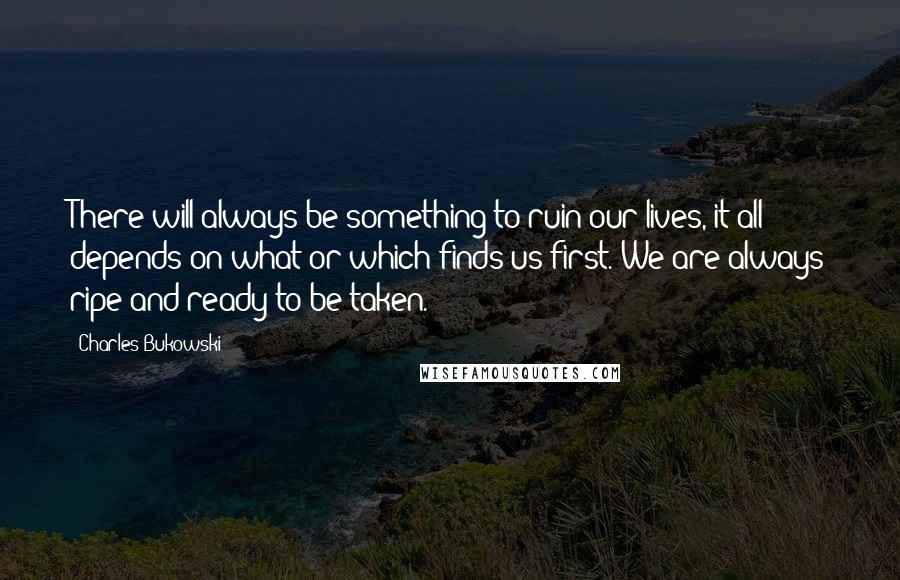 There will always be something to ruin our lives, it all depends on what or which finds us first. We are always ripe and ready to be taken.

Charles Bukowski

WISEFAMOUSQUOTES.COM